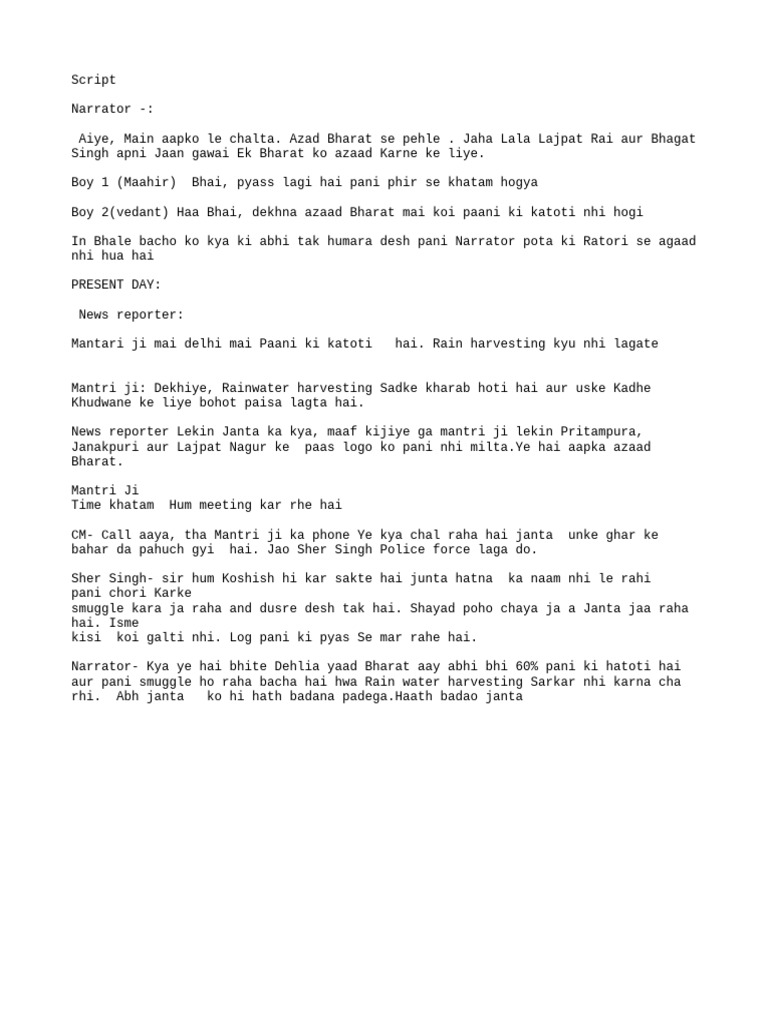 Script

Narrator -:

Aiye, Main aapko le chalta. Azad Bharat se pehle . Jaha Lala Lajpat Rai aur Bhagat Singh apni Jaan gawai Ek Bharat ko azaad Karne ke liye.

Boy 1 (Maahir) Bhai, pyass lagi hai pani phir se khatam hogya

Boy 2(vedant) Haa Bhai, dekhna azaad Bharat mai koi paani ki katoti nhi hogi

In Bhale bacho ko kya ki abhi tak humara desh pani Narrator pota ki Ratori se agaad nhi hua hai

PRESENT DAY:

News reporter:

Mantari ji mai delhi mai Paani ki katoti hai. Rain harvesting kyu nhi lagate

Mantri ji: Dekhiye, Rainwater harvesting Sadke kharab hoti hai aur uske Kadhe Khudwane ke liye bohot paisa lagta hai.

News reporter Lekin Janta ka kya, maaf kijiye ga mantri ji lekin Pritampura, Janakpuri aur Lajpat Nagur ke paas logo ko pani nhi milta.Ye hai aapka azaad Bharat.

Mantri Ji
Time khatam Hum meeting kar rhe hai

CM- Call aaya, tha Mantri ji ka phone Ye kya chal raha hai janta unke ghar ke bahar da pahuch gyi hai. Jao Sher Singh Police force laga do.

Sher Singh- sir hum Koshish hi kar sakte hai junta hatna ka naam nhi le rahi pani chori Karke
smuggle kara ja raha and dusre desh tak hai. Shayad poho chaya ja a Janta jaa raha hai. Isme
kisi koi galti nhi. Log pani ki pyas Se mar rahe hai.

Narrator- Kya ye hai bhite Dehlia yaad Bharat aay abhi bhi 60% pani ki hatoti hai aur pani smuggle ho raha bacha hai hwa Rain water harvesting Sarkar nhi karna cha rhi. Abh janta ko hi hath badana padega.Haath badao janta